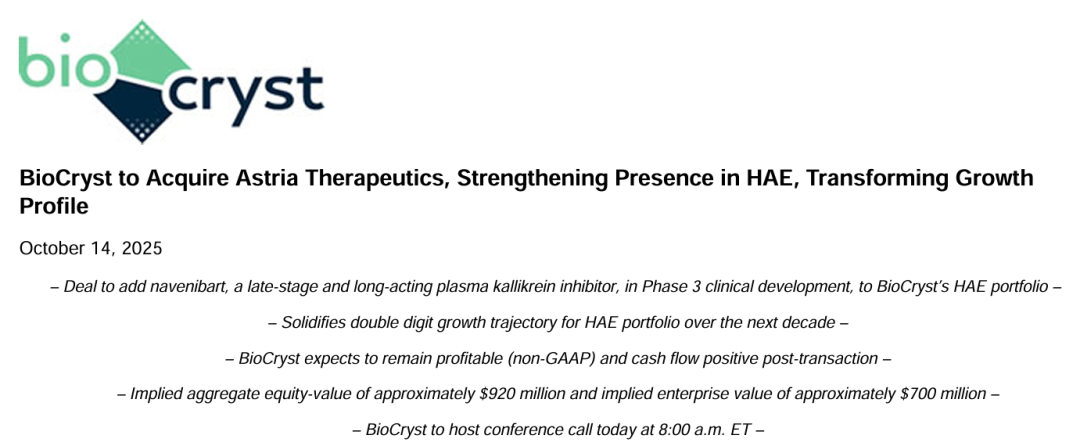 bio cryst

BioCryst to Acquire Astria Therapeutics, Strengthening Presence in HAE, Transforming Growth Profile

October 14, 2025

– Deal to add navenibart, a late-stage and long-acting plasma kallikrein inhibitor, in Phase 3 clinical development, to BioCryst's HAE portfolio –

– Solidifies double digit growth trajectory for HAE portfolio over the next decade –

– BioCryst expects to remain profitable (non-GAAP) and cash flow positive post-transaction –

– Implied aggregate equity-value of approximately $920 million and implied enterprise value of approximately $700 million –

– BioCryst to host conference call today at 8:00 a.m. ET –